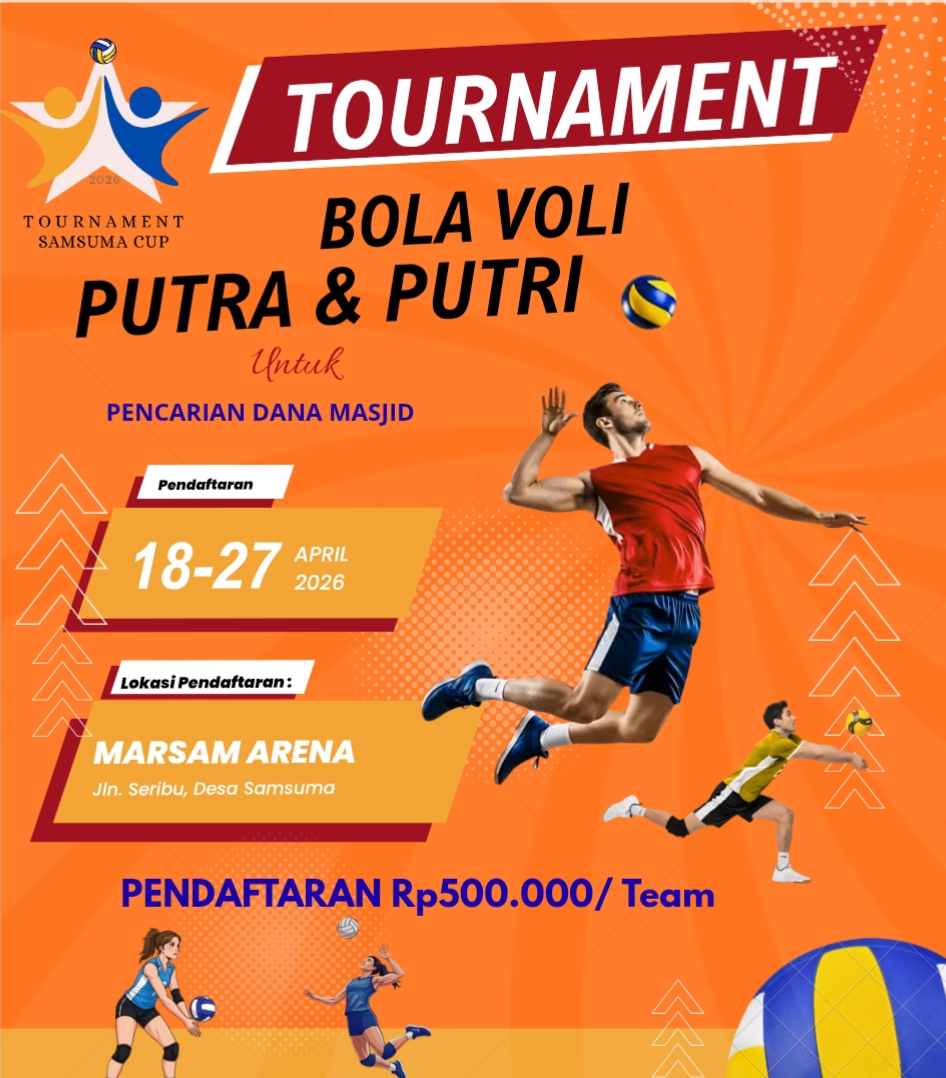 2026
TOURNAMENT
SAMSUMA CUP

TOURNAMENT

BOLA VOLI
PUTRA & PUTRI

Untuk

PENCARIAN DANA MASJID

Pendaftaran

18-27 APRIL 2026

Lokasi Pendaftaran :

MARSAM ARENA
Jln. Seribu, Desa Samsuma

PENDAFTARAN Rp500.000/ Team